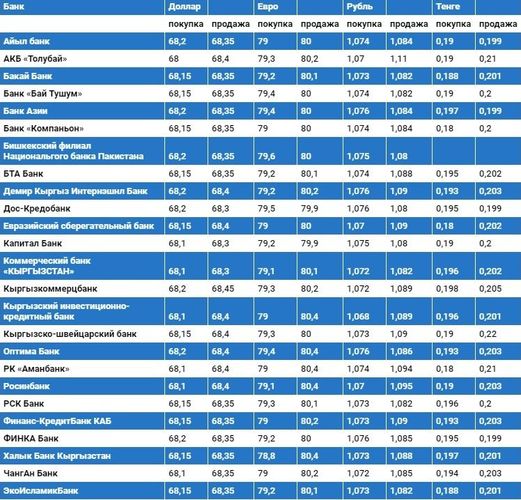 | Банк | Доллар | | Евро | | Рубль | | Тенге | |
|---|---|---|---|---|---|---|---|---|
| | покупка | продажа | покупка | продажа | покупка | продажа | покупка | продажа |
| Айыл банк | 68,2 | 68,35 | 79 | 80 | 1,074 | 1,084 | 0,19 | 0,199 |
| АКБ «Толубай» | 68 | 68,4 | 79,3 | 80,2 | 1,07 | 1,11 | 0,19 | 0,21 |
| Бакай Банк | 68,15 | 68,35 | 79,2 | 80,1 | 1,073 | 1,082 | 0,188 | 0,201 |
| Банк «Бай Тушум» | 68,15 | 68,35 | 79,4 | 80 | 1,074 | 1,082 | 0,19 | 0,2 |
| Банк Азии | 68,2 | 68,35 | 79,4 | 80 | 1,076 | 1,084 | 0,197 | 0,199 |
| Банк «Компаньон» | 68,15 | 68,35 | 79 | 80 | 1,074 | 1,084 | 0,18 | 0,2 |
| Бишкекский филиал Национального банка Пакистана | 68,2 | 68,35 | 79,6 | 80 | 1,075 | 1,08 | | |
| БТА Банк | 68,15 | 68,35 | 79,2 | 80,1 | 1,074 | 1,088 | 0,195 | 0,202 |
| Демир Кыргыз Интернэшнл Банк | 68,2 | 68,4 | 79,2 | 80,2 | 1,076 | 1,09 | 0,193 | 0,203 |
| Дос-Кредобанк | 68,2 | 68,3 | 79,5 | 79,9 | 1,076 | 1,08 | 0,195 | 0,199 |
| Евразийский сберегательный банк | 68,15 | 68,4 | 79 | 80 | 1,07 | 1,09 | 0,18 | 0,202 |
| Капитал Банк | 68,1 | 68,3 | 79,2 | 79,9 | 1,075 | 1,08 | 0,19 | 0,2 |
| Коммерческий банк «КЫРГЫЗСТАН» | 68,1 | 68,3 | 79,1 | 80,1 | 1,072 | 1,082 | 0,196 | 0,202 |
| Кыргызкоммерцбанк | 68,2 | 68,45 | 79,3 | 80,2 | 1,072 | 1,089 | 0,198 | 0,205 |
| Кыргызский инвестиционно-кредитный банк | 68,1 | 68,4 | 79 | 80,4 | 1,068 | 1,089 | 0,196 | 0,201 |
| Кыргызско-швейцарский банк | 68,15 | 68,4 | 79,3 | 80 | 1,073 | 1,09 | 0,19 | 0,22 |
| Оптима Банк | 68,2 | 68,4 | 79,4 | 80,4 | 1,076 | 1,086 | 0,193 | 0,203 |
| РК «Аманбанк» | 68,1 | 68,4 | 79 | 80,4 | 1,074 | 1,094 | 0,18 | 0,21 |
| Росинбанк | 68,1 | 68,4 | 79,1 | 80,4 | 1,07 | 1,095 | 0,19 | 0,203 |
| РСК Банк | 68,15 | 68,35 | 79,3 | 80,1 | 1,073 | 1,082 | 0,196 | 0,2 |
| Финанс-КредитБанк КАБ | 68,15 | 68,35 | 79 | 80,2 | 1,073 | 1,09 | 0,193 | 0,203 |
| ФИНКА Банк | 68,2 | 68,35 | 79,2 | 80 | 1,076 | 1,085 | 0,195 | 0,199 |
| Халык Банк Кыргызстан | 68,15 | 68,35 | 78,8 | 80,4 | 1,073 | 1,088 | 0,197 | 0,201 |
| ЧангАн Банк | 68,1 | 68,35 | 79 | 80,2 | 1,072 | 1,085 | 0,194 | 0,203 |
| ЭкоИсламикБанк | 68,15 | 68,35 | 79,2 | 80,1 | 1,073 | 1,082 | 0,188 | 0,201 |